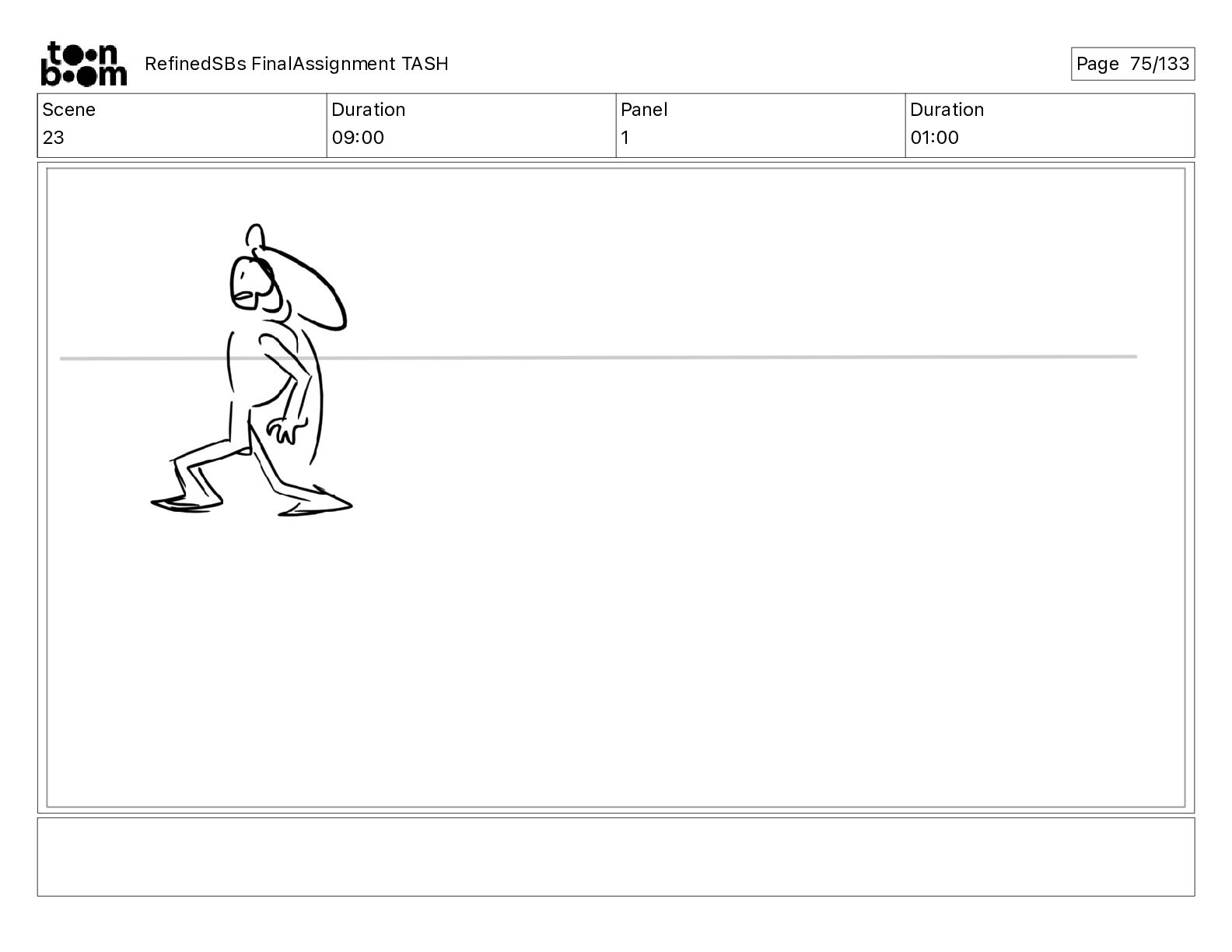 toon boom RefinedSBs FinalAssignment TASH

Page 75/133

| Scene | Duration | Panel | Duration |
|---|---|---|---|
| 23 | 09:00 | 1 | 01:00 |